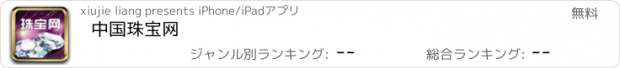 珠宝网

xiujie liang presents iPhone/iPadアプリ

無料

中国珠宝网

ジャンル別ランキング: --

総合ランキング: --